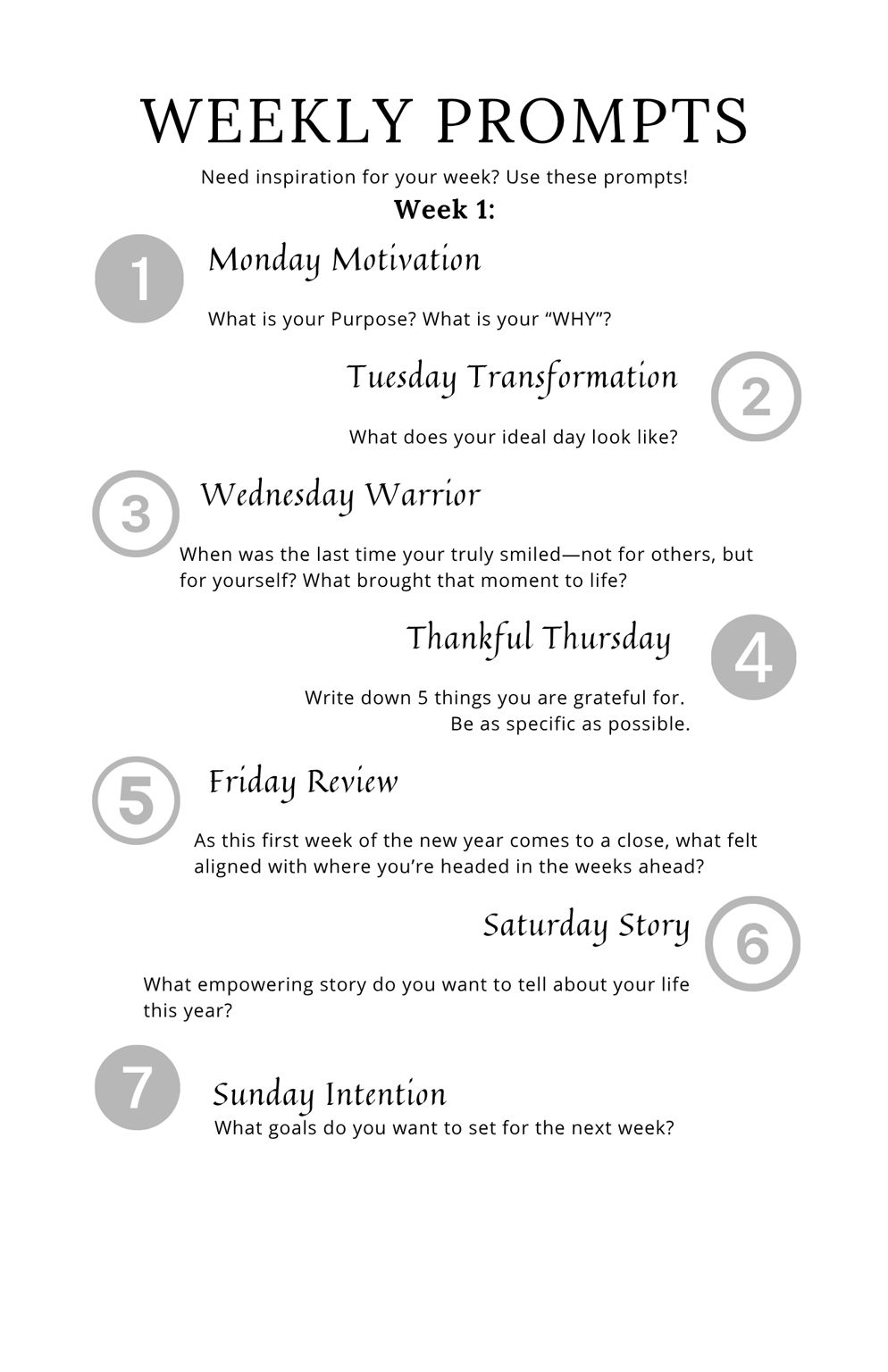 WEEKLY PROMPTS

Need inspiration for your week? Use these prompts!

Week 1:

1

Monday Motivation

What is your Purpose? What is your “WHY”?

Tuesday Transformation

2

What does your ideal day look like?

3

Wednesday Warrior

When was the last time your truly smiled—not for others, but for yourself? What brought that moment to life?

Thankful Thursday

4

Write down 5 things you are grateful for. Be as specific as possible.

5

Friday Review

As this first week of the new year comes to a close, what felt aligned with where you’re headed in the weeks ahead?

Saturday Story

6

What empowering story do you want to tell about your life this year?

7

Sunday Intention

What goals do you want to set for the next week?